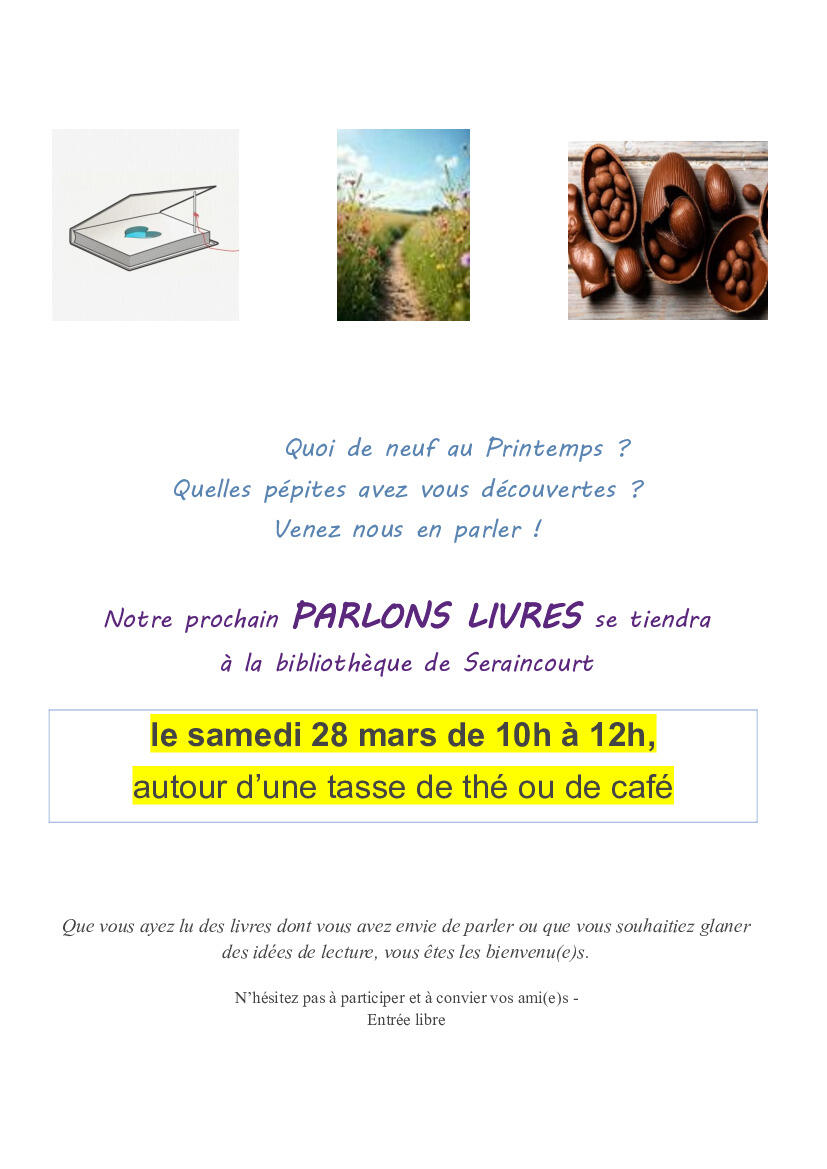 Quoi de neuf au Printemps ?
Quelles pépites avez vous découvertes ?
Venez nous en parler !

Notre prochain PARLONS LIVRES se tiendra
à la bibliothèque de Seraincourt

le samedi 28 mars de 10h à 12h,
autour d'une tasse de thé ou de café

Que vous ayez lu des livres dont vous avez envie de parler ou que vous souhaitiez glaner des idées de lecture, vous êtes les bienvenu(e)s.

N'hésitez pas à participer et à convier vos ami(e)s -
Entrée libre